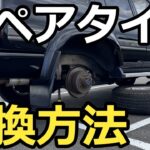 ペアタイ
換方法